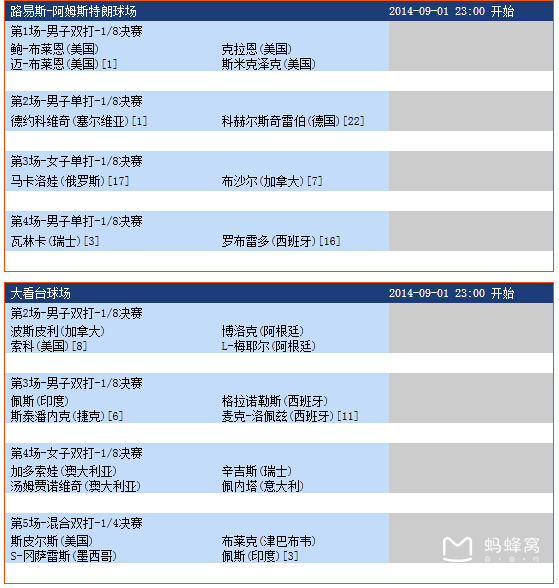 路易斯-阿姆斯特朗球场 2014-09-01 23:00 开始

第1场-男子双打-1/8决赛
鲍-布莱恩(美国)
迈-布莱恩(美国)[1]
克拉恩(美国)
斯米克泽克(美国)

第2场-男子单打-1/8决赛
德约科维奇(塞尔维亚)[1]
科赫尔斯奇雷伯(德国)[22]

第3场-女子单打-1/8决赛
马卡洛娃(俄罗斯)[17]
布沙尔(加拿大)[7]

第4场-男子单打-1/8决赛
瓦林卡(瑞士)[3]
罗布雷多(西班牙)[16]

大看台球场 2014-09-01 23:00 开始

第2场-男子双打-1/8决赛
波斯皮利(加拿大)
索科(美国)[8]
博洛克(阿根廷)
L-梅耶尔(阿根廷)

第3场-男子双打-1/8决赛
佩斯(印度)
斯泰潘内克(捷克)[6]
格拉诺勒斯(西班牙)
麦克-洛佩兹(西班牙)[11]

第4场-女子双打-1/8决赛
加多索娃(澳大利亚)
汤姆贾诺维奇(澳大利亚)
辛吉斯(瑞士)
佩内塔(意大利)

第5场-混合双打-1/4决赛
斯皮尔斯(美国)
S-冈萨雷斯(墨西哥)
布莱克(津巴布韦)
佩斯(印度)[3]

蚂蜂窝
自·由·行